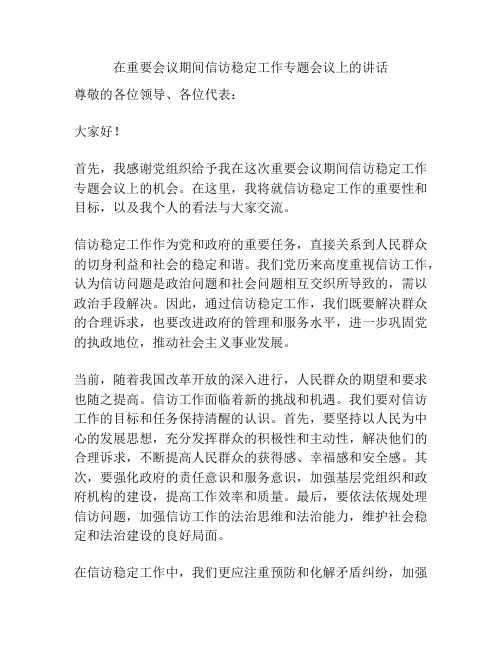 在重要会议期间信访稳定工作专题会议上的讲话

尊敬的各位领导、各位代表：

大家好！

首先，我感谢党组织给予我在这次重要会议期间信访稳定工作专题会议上的机会。在这里，我将就信访稳定工作的重要性和目标，以及我个人的看法与大家交流。

信访稳定工作作为党和政府的重要任务，直接关系到人民群众的切身利益和社会的稳定和谐。我们党历来高度重视信访工作，认为信访问题是政治问题和社会问题相互交织所导致的，需以政治手段解决。因此，通过信访稳定工作，我们既要解决群众的合理诉求，也要改进政府的管理和服务水平，进一步巩固党的执政地位，推动社会主义事业发展。

当前，随着我国改革开放的深入进行，人民群众的期望和要求也随之提高。信访工作面临着新的挑战和机遇。我们要对信访工作的目标和任务保持清醒的认识。首先，要坚持以人民为中心的发展思想，充分发挥群众的积极性和主动性，解决他们的合理诉求，不断提高人民群众的获得感、幸福感和安全感。其次，要强化政府的责任意识和服务意识，加强基层党组织和政府机构的建设，提高工作效率和质量。最后，要依法依规处理信访问题，加强信访工作的法治思维和法治能力，维护社会稳定和法治建设的良好局面。

在信访稳定工作中，我们更应注重预防和化解矛盾纠纷，加强